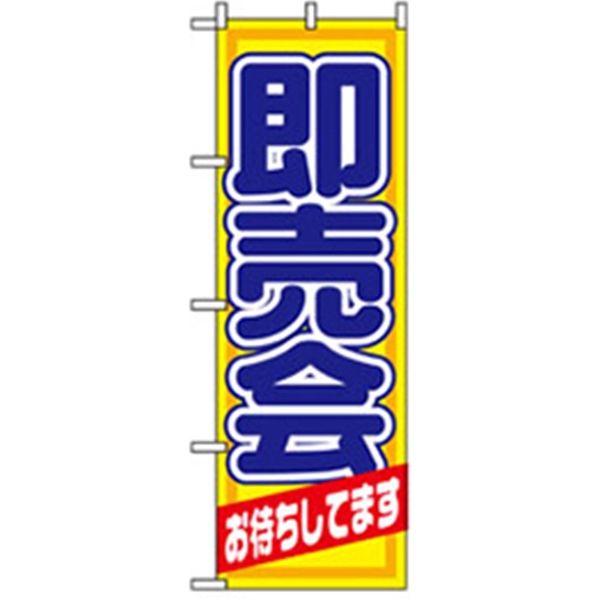 即売会

お待ちしてます